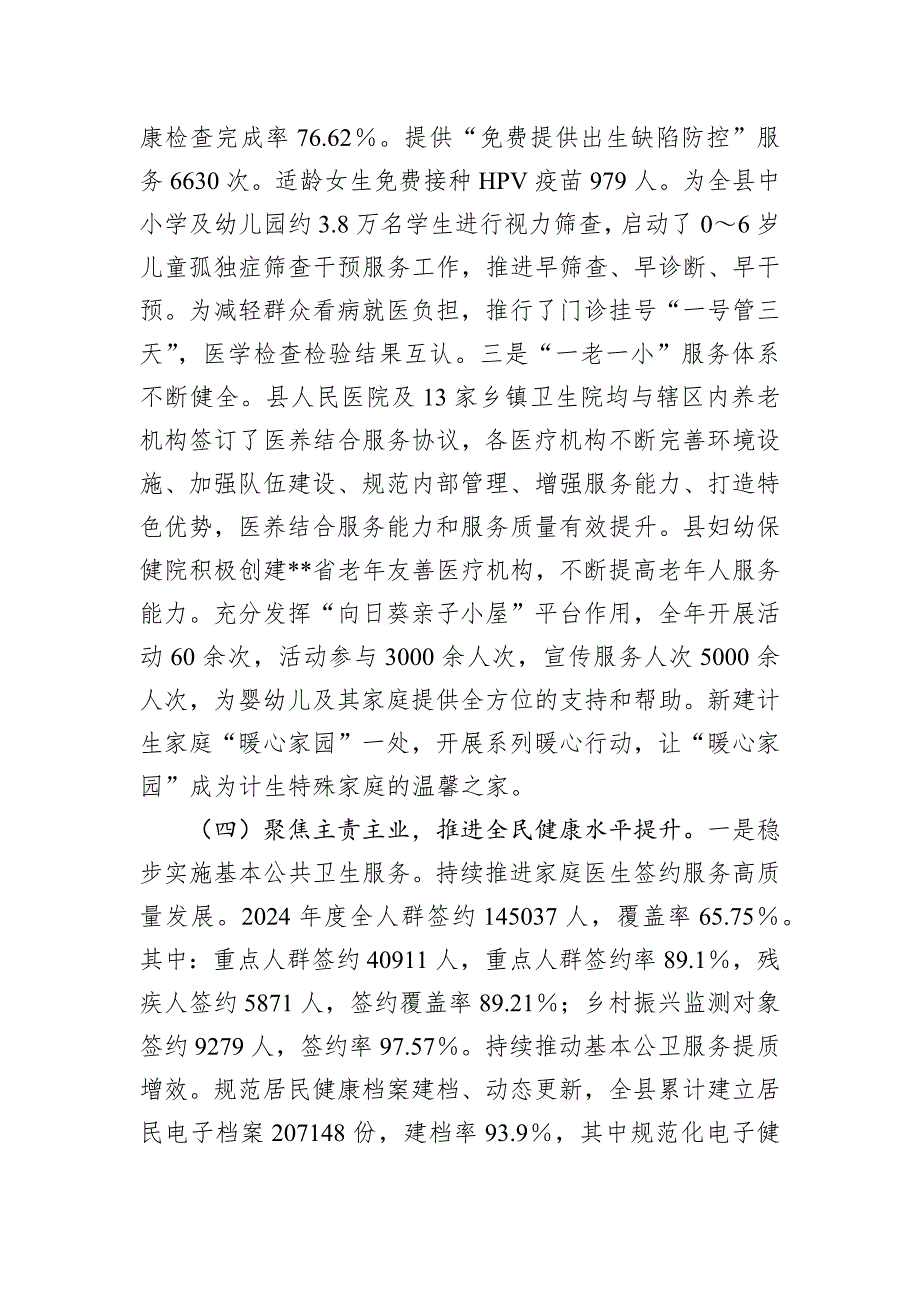 康检查完成率 76.62%。提供“免费提供出生缺陷防控”服务 6630 次。适龄女生免费接种 HPV 疫苗 979 人。为全县中小学及幼儿园约 3.8 万名学生进行视力筛查，启动了 0～6 岁儿童孤独症筛查干预服务工作，推进早筛查、早诊断、早干预。为减轻群众看病就医负担，推行了门诊挂号“一号管三天”，医学检查检验结果互认。三是“一老一小”服务体系不断健全。县人民医院及 13 家乡镇卫生院均与辖区内养老机构签订了医养结合服务协议，各医疗机构不断完善环境设施、加强队伍建设、规范内部管理、增强服务能力、打造特色优势，医养结合服务能力和服务质量有效提升。县妇幼保健院积极创建**省老年友善医疗机构，不断提高老年人服务能力。充分发挥“向日葵亲子小屋”平台作用，全年开展活动 60 余次，活动参与 3000 余人次，宣传服务人次 5000 余人次，为婴幼儿及其家庭提供全方位的支持和帮助。新建计生家庭“暖心家园”一处，开展系列暖心行动，让“暖心家园”成为计生特殊家庭的温馨之家。

（四）聚焦主责主业，推进全民健康水平提升。一是稳步实施基本公共卫生服务。持续推进家庭医生签约服务高质量发展。2024 年度全人群签约 145037 人，覆盖率 65.75%。其中：重点人群签约 40911 人，重点人群签约率 89.1%，残疾人签约 5871 人，签约覆盖率 89.21%；乡村振兴监测对象签约 9279 人，签约率 97.57%。持续推动基本公卫服务提质增效。规范居民健康档案建档、动态更新，全县累计建立居民电子档案 207148 份，建档率 93.9%，其中规范化电子健